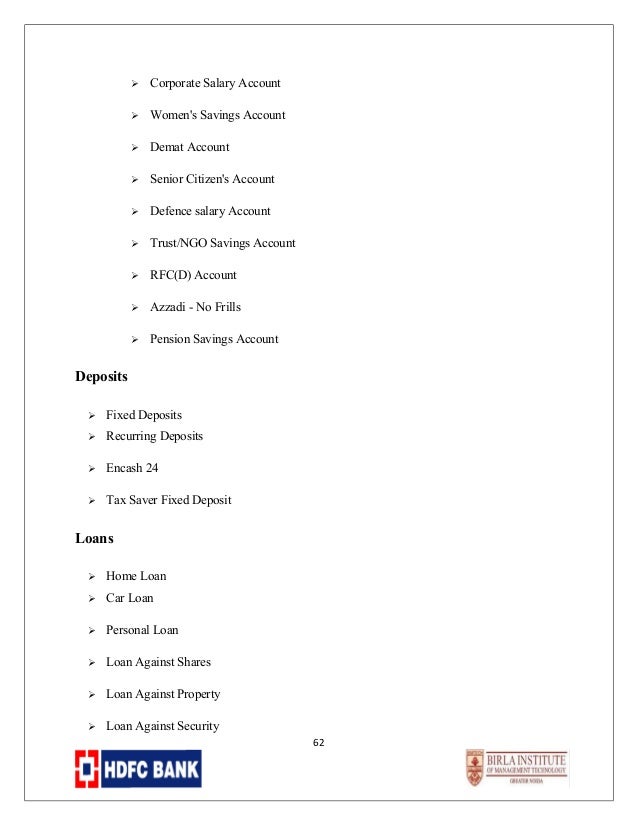 ➢ Corporate Salary Account

➢ Women's Savings Account

➢ Demat Account

➢ Senior Citizen's Account

➢ Defence salary Account

➢ Trust/NGO Savings Account

➢ RFC(D) Account

➢ Azzadi - No Frills

➢ Pension Savings Account

Deposits

➢ Fixed Deposits
➢ Recurring Deposits

➢ Encash 24

➢ Tax Saver Fixed Deposit

Loans

➢ Home Loan
➢ Car Loan

➢ Personal Loan

➢ Loan Against Shares

➢ Loan Against Property

➢ Loan Against Security

62

HDFC BANK

BIRLA INSTITUTE OF MANAGEMENT TECHNOLOGY GREATER NOIDA